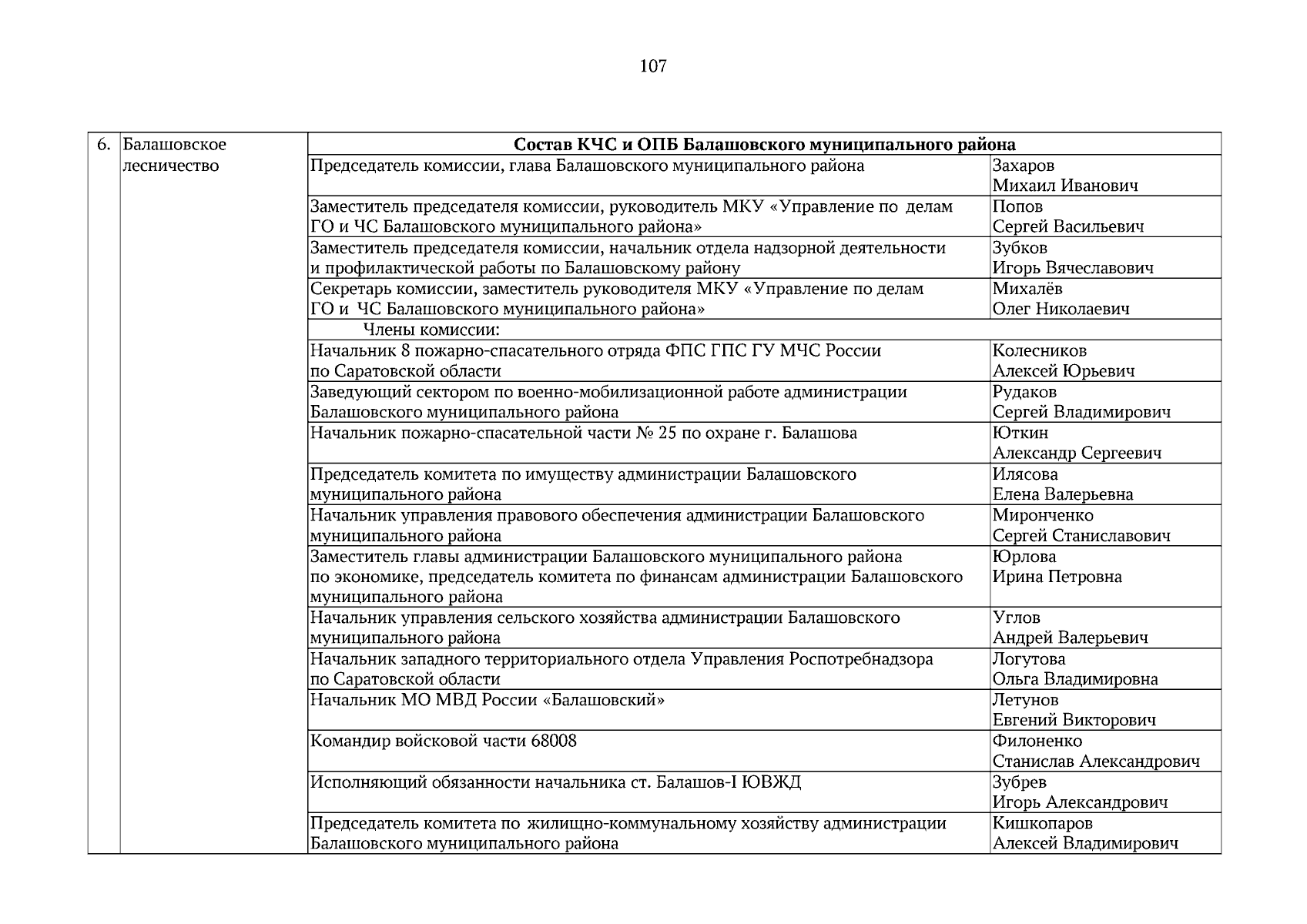 107

| 6. | Балашовское лесничество | Состав КЧС и ОПБ Балашовского муниципального района | |
|---|---|---|---|
| | | Председатель комиссии, глава Балашовского муниципального района | Захаров Михаил Иванович |
| | | Заместитель председателя комиссии, руководитель МКУ «Управление по делам ГО и ЧС Балашовского муниципального района» | Попов Сергей Васильевич |
| | | Заместитель председателя комиссии, начальник отдела надзорной деятельности и профилактической работы по Балашовскому району | Зубков Игорь Вячеславович |
| | | Секретарь комиссии, заместитель руководителя МКУ «Управление по делам ГО и ЧС Балашовского муниципального района» | Михалёв Олег Николаевич |
| | | Члены комиссии: | |
| | | Начальник 8 пожарно-спасательного отряда ФПС ГПС ГУ МЧС России по Саратовской области | Колесников Алексей Юрьевич |
| | | Заведующий сектором по военно-мобилизационной работе администрации Балашовского муниципального района | Рудаков Сергей Владимирович |
| | | Начальник пожарно-спасательной части № 25 по охране г. Балашова | Юткин Александр Сергеевич |
| | | Председатель комитета по имуществу администрации Балашовского муниципального района | Илясова Елена Валерьевна |
| | | Начальник управления правового обеспечения администрации Балашовского муниципального района | Миронченко Сергей Станиславович |
| | | Заместитель главы администрации Балашовского муниципального района по экономике, председатель комитета по финансам администрации Балашовского муниципального района | Юрлова Ирина Петровна |
| | | Начальник управления сельского хозяйства администрации Балашовского муниципального района | Углов Андрей Валерьевич |
| | | Начальник западного территориального отдела Управления Роспотребнадзора по Саратовской области | Логутова Ольга Владимировна |
| | | Начальник МО МВД России «Балашовский» | Летунов Евгений Викторович |
| | | Командир войсковой части 68008 | Филоненко Станислав Александрович |
| | | Исполняющий обязанности начальника ст. Балашов-I ЮВЖД | Зубрев Игорь Александрович |
| | | Председатель комитета по жилищно-коммунальному хозяйству администрации Балашовского муниципального района | Кишкопаров Алексей Владимирович |